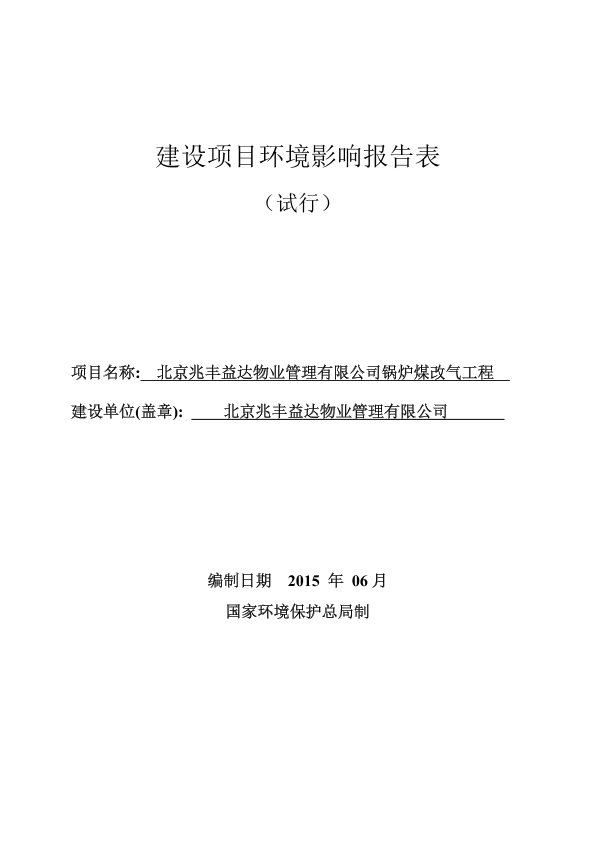 建设项目环境影响报告表

（试行）

项目名称: 北京兆丰益达物业管理有限公司锅炉煤改气工程

建设单位(盖章): 北京兆丰益达物业管理有限公司

编制日期 2015 年 06 月

国家环境保护总局制